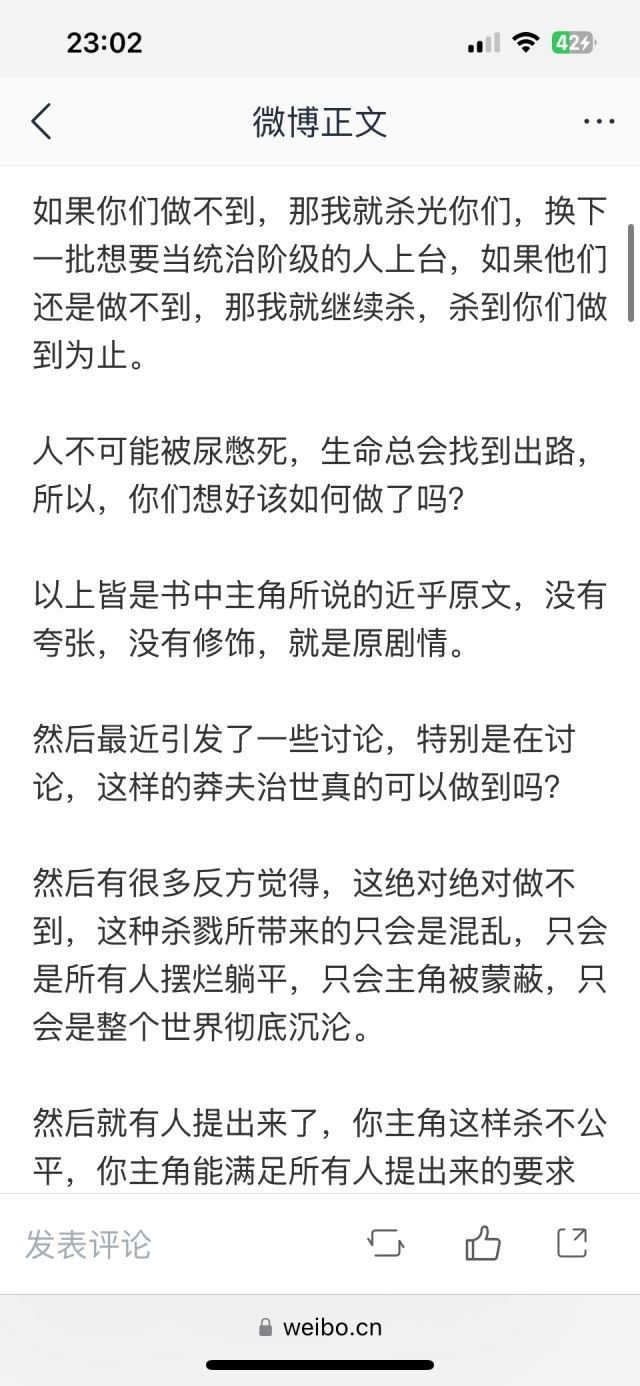 23:02

42

微博正文

如果你们做不到，那我就杀光你们，换下一批想要当统治阶级的人上台，如果他们还是做不到，那我就继续杀，杀到你们做到为止。

人不可能被尿憋死，生命总会找到出路，所以，你们想好该如何做了吗？

以上皆是书中主角所说的近乎原文，没有夸张，没有修饰，就是原剧情。

然后最近引发了一些讨论，特别是在讨论，这样的莽夫治世真的可以做到吗？

然后有很多反方觉得，这绝对绝对做不到，这种杀戮所带来的只会是混乱，只会是所有人摆烂躺平，只会主角被蒙蔽，只会是整个世界彻底沉沦。

然后就有人提出来了，你主角这样杀不公平，你主角能满足所有人提出来的要求

发表评论

weibo.cn